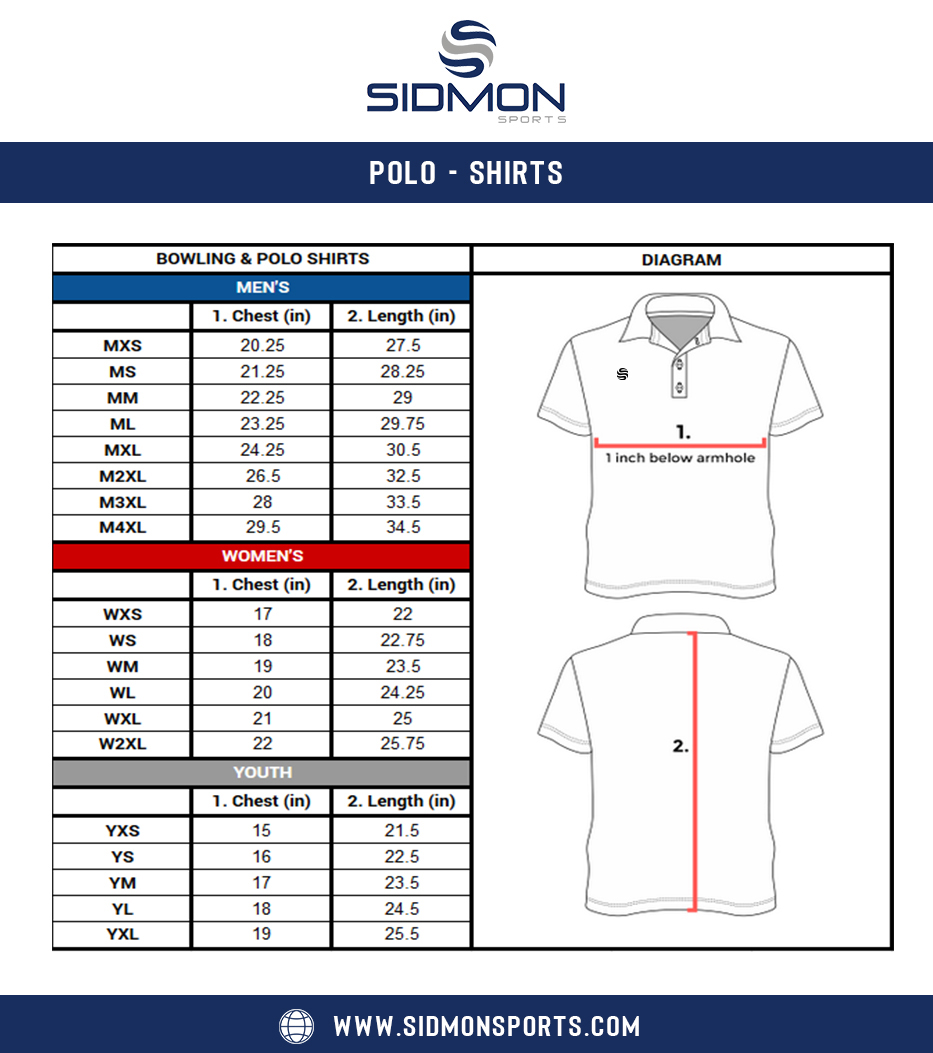 SIDMON
SPORTS

POLO - SHIRTS

BOWLING & POLO SHIRTS

MEN'S

| | 1. Chest (in) | 2. Length (in) |
|---|---|---|
| MXS | 20.25 | 27.5 |
| MS | 21.25 | 28.25 |
| MM | 22.25 | 29 |
| ML | 23.25 | 29.75 |
| MXL | 24.25 | 30.5 |
| M2XL | 26.5 | 32.5 |
| M3XL | 28 | 33.5 |
| M4XL | 29.5 | 34.5 |

WOMEN'S

| | 1. Chest (in) | 2. Length (in) |
|---|---|---|
| WXS | 17 | 22 |
| WS | 18 | 22.75 |
| WM | 19 | 23.5 |
| WL | 20 | 24.25 |
| WXL | 21 | 25 |
| W2XL | 22 | 25.75 |

YOUTH

| | 1. Chest (in) | 2. Length (in) |
|---|---|---|
| YXS | 15 | 21.5 |
| YS | 16 | 22.5 |
| YM | 17 | 23.5 |
| YL | 18 | 24.5 |
| YXL | 19 | 25.5 |

DIAGRAM

1.
1 inch below armhole

2.

WWW.SIDMONSPORTS.COM